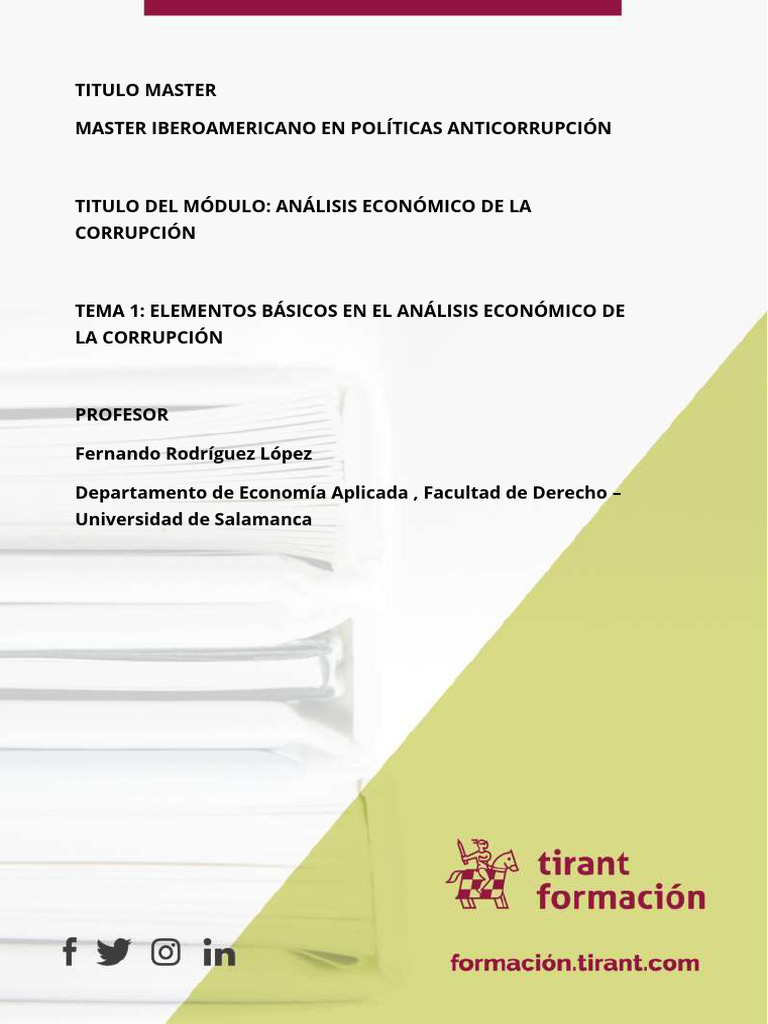 TITULO MASTER

MASTER IBEROAMERICANO EN POLÍTICAS ANTICORRUPCIÓN

TITULO DEL MÓDULO: ANÁLISIS ECONÓMICO DE LA CORRUPCIÓN

TEMA 1: ELEMENTOS BÁSICOS EN EL ANÁLISIS ECONÓMICO DE LA CORRUPCIÓN

PROFESOR

Fernando Rodríguez López

Departamento de Economía Aplicada , Facultad de Derecho – Universidad de Salamanca

tirant formación

formación.tirant.com